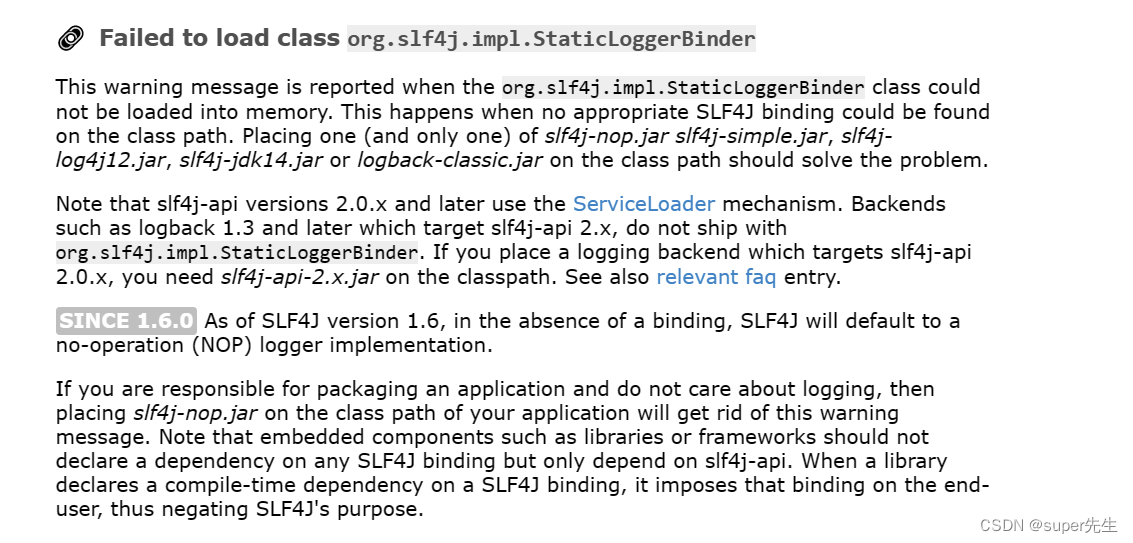 Failed to load class org.slf4j.impl.StaticLoggerBinder

This warning message is reported when the org.slf4j.impl.StaticLoggerBinder class could not be loaded into memory. This happens when no appropriate SLF4J binding could be found on the class path. Placing one (and only one) of slf4j-nop.jar slf4j-simple.jar, slf4j-log4j12.jar, slf4j-jdk14.jar or logback-classic.jar on the class path should solve the problem.

Note that slf4j-api versions 2.0.x and later use the ServiceLoader mechanism. Backends such as logback 1.3 and later which target slf4j-api 2.x, do not ship with org.slf4j.impl.StaticLoggerBinder. If you place a logging backend which targets slf4j-api 2.0.x, you need slf4j-api-2.x.jar on the classpath. See also relevant faq entry.

SINCE 1.6.0 As of SLF4J version 1.6, in the absence of a binding, SLF4J will default to a no-operation (NOP) logger implementation.

If you are responsible for packaging an application and do not care about logging, then placing slf4j-nop.jar on the class path of your application will get rid of this warning message. Note that embedded components such as libraries or frameworks should not declare a dependency on any SLF4J binding but only depend on slf4j-api. When a library declares a compile-time dependency on a SLF4J binding, it imposes that binding on the end-user, thus negating SLF4J's purpose.

CSDN @super先生